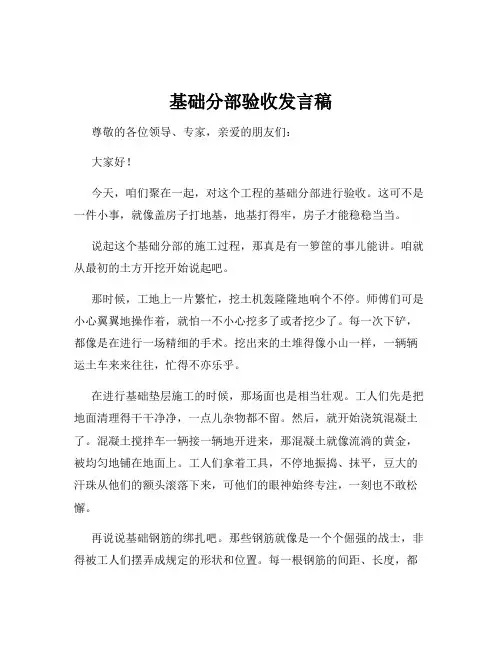 基础分部验收发言稿

尊敬的各位领导、专家，亲爱的朋友们：

大家好！

今天，咱们聚在一起，对这个工程的基础分部进行验收。这可不是一件小事，就像盖房子打地基，地基打得牢，房子才能稳稳当当。

说起这个基础分部的施工过程，那真是有一箩筐的事儿能讲。咱就从最初的土方开挖开始说起吧。

那时候，工地上一片繁忙，挖土机轰隆隆地响个不停。师傅们可是小心翼翼地操作着，就怕一不小心挖多了或者挖少了。每一次下铲，都像是在进行一场精细的手术。挖出来的土堆得像小山一样，一辆辆运土车来来往往，忙得不亦乐乎。

在进行基础垫层施工的时候，那场面也是相当壮观。工人们先是把地面清理得干干净净，一点儿杂物都不留。然后，就开始浇筑混凝土了。混凝土搅拌车一辆接一辆地开进来，那混凝土就像流淌的黄金，被均匀地铺在地面上。工人们拿着工具，不停地振捣、抹平，豆大的汗珠从他们的额头滚落下来，可他们的眼神始终专注，一刻也不敢松懈。

再说说基础钢筋的绑扎吧。那些钢筋就像是一个个倔强的战士，非得被工人们摆弄成规定的形状和位置。每一根钢筋的间距、长度，都